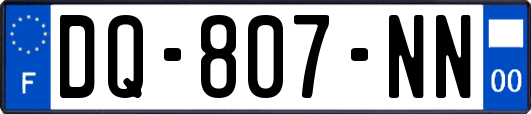 F

DQ-807-NN

00